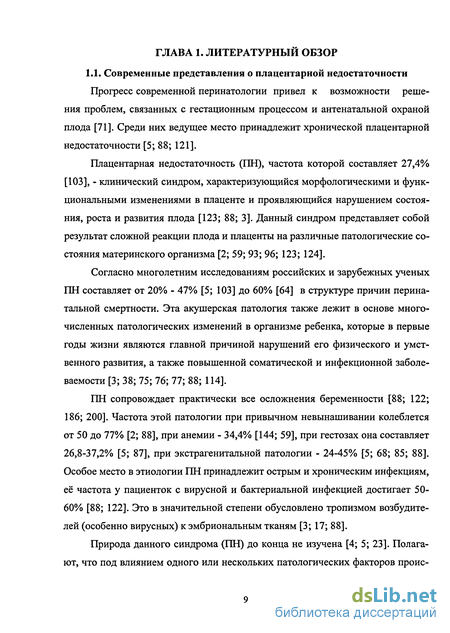 ГЛАВА 1. ЛИТЕРАТУРНЫЙ ОБЗОР

1.1. Современные представления о плацентарной недостаточности

Прогресс современной перинатологии привел к возможности решения проблем, связанных с гестационным процессом и антенатальной охраной плода [71]. Среди них ведущее место принадлежит хронической плацентарной недостаточности [5; 88; 121].

Плацентарная недостаточность (ПН), частота которой составляет 27,4% [103], - клинический синдром, характеризующийся морфологическими и функциональными изменениями в плаценте и проявляющийся нарушением состояния, роста и развития плода [123; 88; 3]. Данный синдром представляет собой результат сложной реакции плода и плаценты на различные патологические состояния материнского организма [2; 59; 93; 96; 123; 124].

Согласно многолетним исследованиям российских и зарубежных ученых ПН составляет от 20% - 47% [5; 103] до 60% [64] в структуре причин перинатальной смертности. Эта акушерская патология также лежит в основе многочисленных патологических изменений в организме ребенка, которые в первые годы жизни являются главной причиной нарушений его физического и умственного развития, а также повышенной соматической и инфекционной заболеваемости [3; 38; 75; 76; 77; 88; 114].

ПН сопровождает практически все осложнения беременности [88; 122; 186; 200]. Частота этой патологии при привычном невынашивании колеблется от 50 до 77% [2; 88], при анемии - 34,4% [144; 59], при гестозах она составляет 26,8-37,2% [5; 87], при экстрагенитальной патологии - 24-45% [5; 68; 85; 88]. Особое место в этиологии ПН принадлежит острым и хроническим инфекциям, её частота у пациенток с вирусной и бактериальной инфекцией достигает 50-60% [88; 122]. Это в значительной степени обусловлено тропизмом возбудителей (особенно вирусных) к эмбриональным тканям [3; 17; 88].

Природа данного синдрома (ПН) до конца не изучена [4; 5; 23]. Полагают, что под влиянием одного или нескольких патологических факторов проис-

9

dsLib.net
библиотека диссертаций